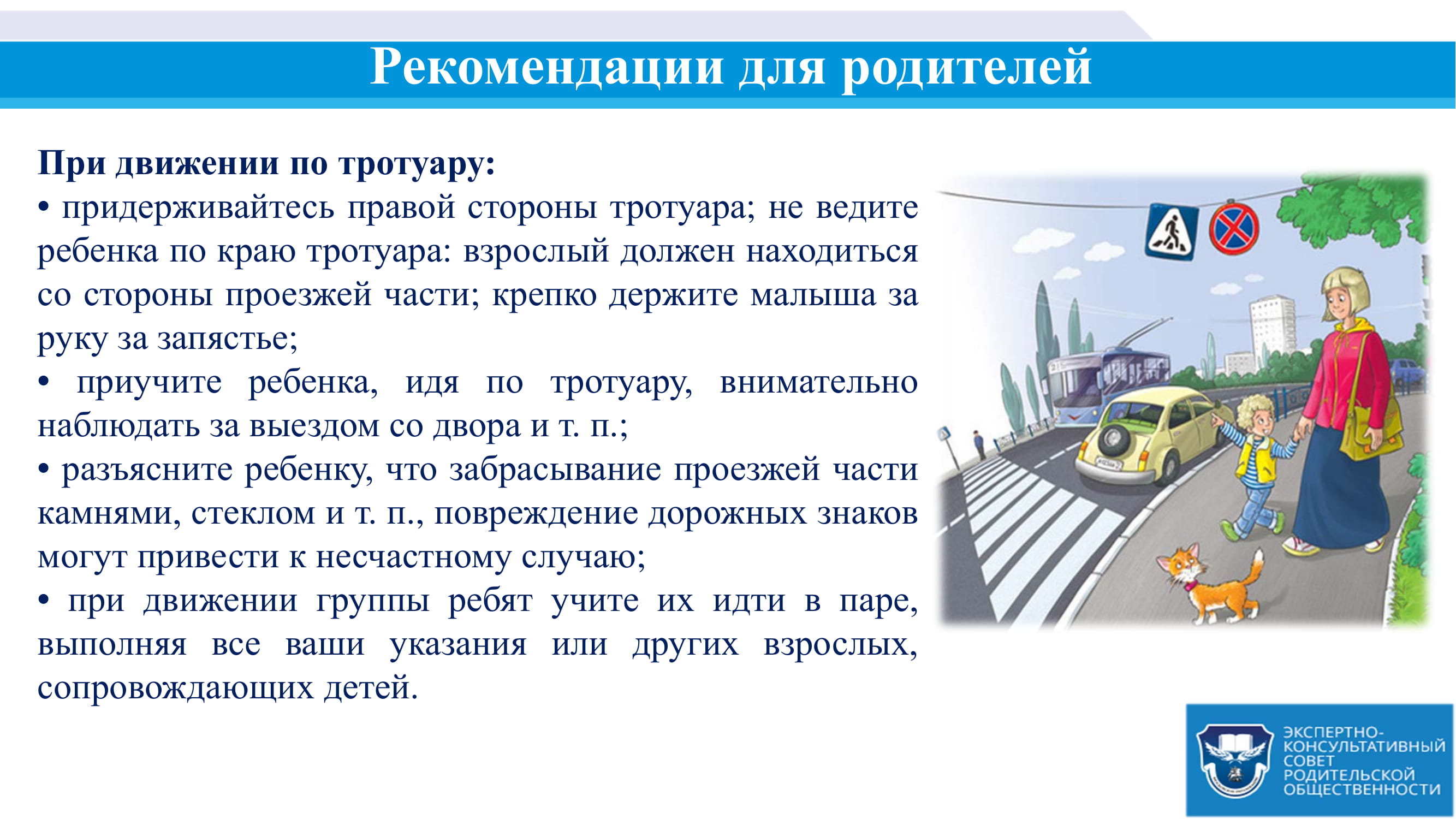 Рекомендации для родителей

При движении по тротуару:
• придерживайтесь правой стороны тротуара; не ведите ребенка по краю тротуара: взрослый должен находиться со стороны проезжей части; крепко держите малыша за руку за запястье;
• приучите ребенка, идя по тротуару, внимательно наблюдать за выездом со двора и т. п.;
• разъясните ребенку, что забрасывание проезжей части камнями, стеклом и т. п., повреждение дорожных знаков могут привести к несчастному случаю;
• при движении группы ребят учите их идти в паре, выполняя все ваши указания или других взрослых, сопровождающих детей.

ЭКСПЕРТНО-КОНСУЛЬТАТИВНЫЙ СОВЕТ РОДИТЕЛЬСКОЙ ОБЩЕСТВЕННОСТИ